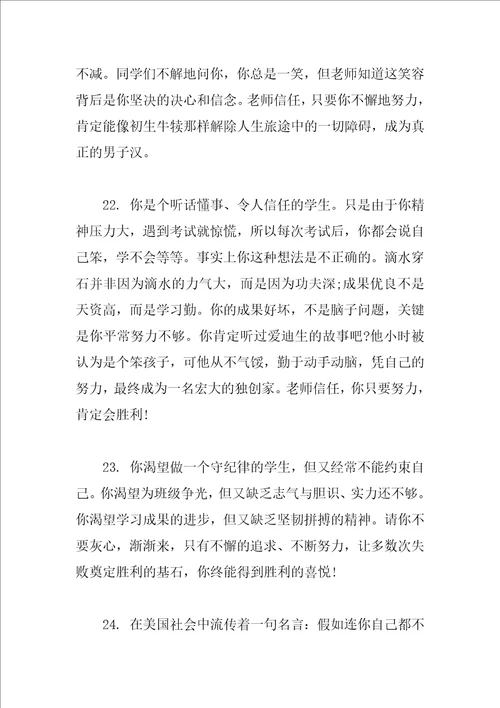 不减。同学们不解地问你，你总是一笑，但老师知道这笑容背后是你坚决的决心和信念。老师信任，只要你不懈地努力，肯定能像初生牛犊那样解除人生旅途中的一切障碍，成为真正的男子汉。

22. 你是个听话懂事、令人信任的学生。只是由于你精神压力大，遇到考试就惊慌，所以每次考试后，你都会说自己笨，学不会等等。事实上你这种想法是不正确的。滴水穿石并非因为滴水的力气大，而是因为功夫深;成果优良不是天资高，而是学习勤。你的成果好坏，不是脑子问题，关键是你平常努力不够。你肯定听过爱迪生的故事吧?他小时被认为是个笨孩子，可他从不气馁，勤于动手动脑，凭自己的努力，最终成为一名宏大的独创家。老师信任，你只要努力，肯定会胜利!

23. 你渴望做一个守纪律的学生，但又经常不能约束自己。你渴望为班级争光，但又缺乏志气与胆识、实力还不够。你渴望学习成果的进步，但又缺乏坚韧拼搏的精神。请你不要灰心，渐渐来，只有不懈的追求、不断努力，让多数次失败奠定胜利的基石，你终能得到胜利的喜悦!

24. 在美国社会中流传着一句名言：假如连你自己都不